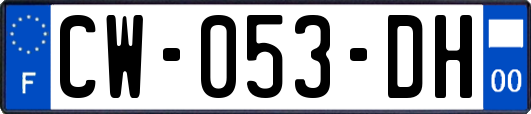 F
CW-053-DH
00